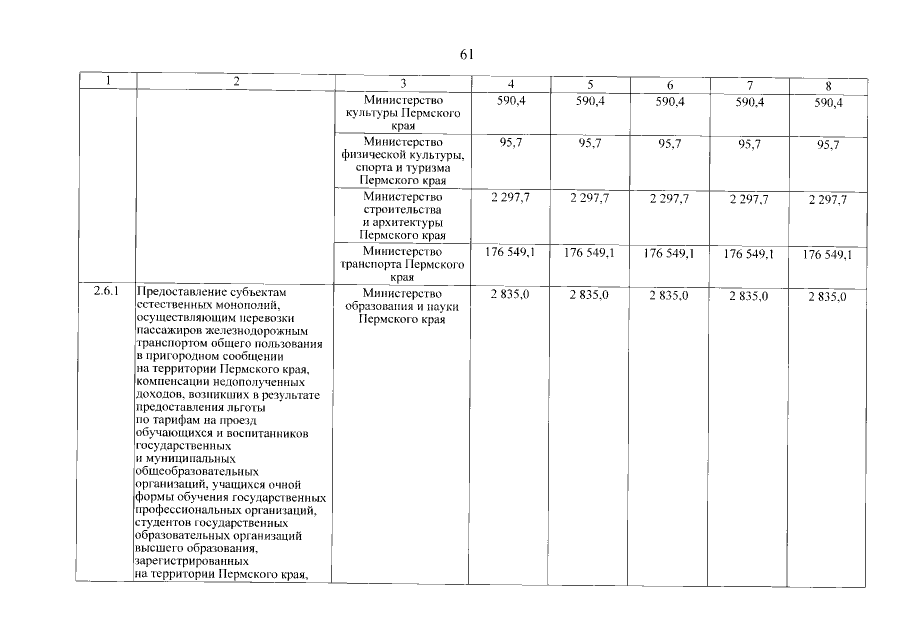 61

| 1 | 2 | 3 | 4 | 5 | 6 | 7 | 8 |
|---|---|---|---|---|---|---|---|
| | | Министерство культуры Пермского края | 590,4 | 590,4 | 590,4 | 590,4 | 590,4 |
| | | Министерство физической культуры, спорта и туризма Пермского края | 95,7 | 95,7 | 95,7 | 95,7 | 95,7 |
| | | Министерство строительства и архитектуры Пермского края | 2 297,7 | 2 297,7 | 2 297,7 | 2 297,7 | 2 297,7 |
| | | Министерство транспорта Пермского края | 176 549,1 | 176 549,1 | 176 549,1 | 176 549,1 | 176 549,1 |
| 2.6.1 | Предоставление субъектам естественных монополий, осуществляющим перевозки пассажиров железнодорожным транспортом общего пользования в пригородном сообщении на территории Пермского края, компенсации недополученных доходов, возникших в результате предоставления льготы по тарифам на проезд обучающихся и воспитанников государственных и муниципальных общеобразовательных организаций, учащихся очной формы обучения государственных профессиональных организаций, студентов государственных образовательных организаций высшего образования, зарегистрированных на территории Пермского края, | Министерство образования и науки Пермского края | 2 835,0 | 2 835,0 | 2 835,0 | 2 835,0 | 2 835,0 |